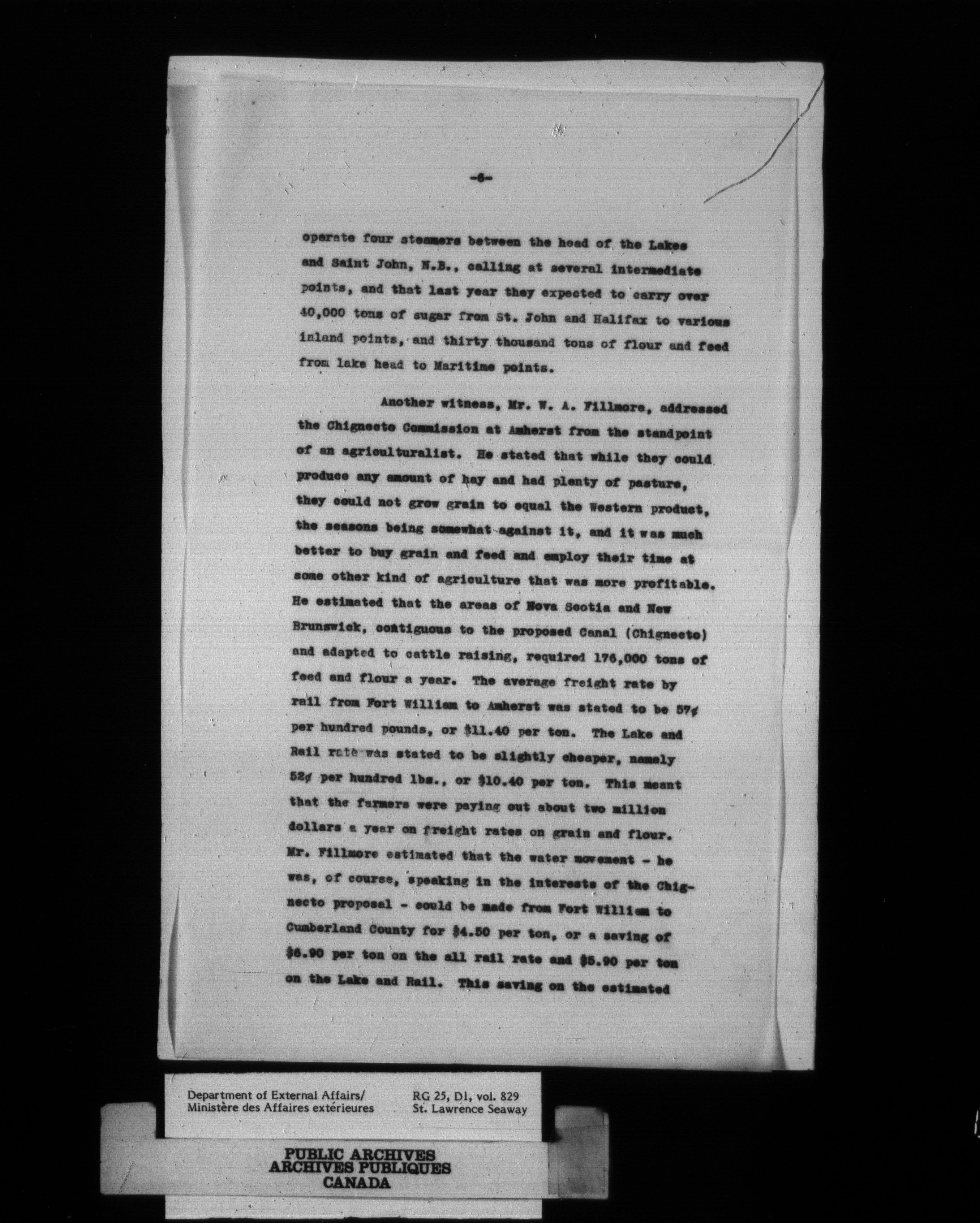 -6-

operate four steamers between the head of the Lakes and Saint John, N.B., calling at several intermediate points, and that last year they expected to carry over 40,000 tons of sugar from St. John and Halifax to various inland points, and thirty thousand tons of flour and feed from lake head to Maritime points.

Another witness, Mr. W. A. Fillmore, addressed the Chignecto Commission at Amherst from the standpoint of an agriculturalist. He stated that while they could produce any amount of hay and had plenty of pasture, they could not grow grain to equal the Western product, the seasons being somewhat against it, and it was much better to buy grain and feed and employ their time at some other kind of agriculture that was more profitable. He estimated that the areas of Nova Scotia and New Brunswick, contiguous to the proposed Canal (Chignecto) and adapted to cattle raising, required 176,000 tons of feed and flour a year. The average freight rate by rail from Fort William to Amherst was stated to be 57¢ per hundred pounds, or \$11.40 per ton. The Lake and Rail rate was stated to be slightly cheaper, namely 52¢ per hundred lbs., or \$10.40 per ton. This meant that the farmers were paying out about two million dollars a year on freight rates on grain and flour. Mr. Fillmore estimated that the water movement - he was, of course, speaking in the interests of the Chignecto proposal - could be made from Fort William to Cumberland County for \$4.50 per ton, or a saving of \$6.90 per ton on the all rail rate and \$5.90 per ton on the Lake and Rail. This saving on the estimated

Department of External Affairs/
Ministère des Affaires extérieures

RG 25, D1, vol. 829
St. Lawrence Seaway

PUBLIC ARCHIVES
ARCHIVES PUBLIQUES
CANADA